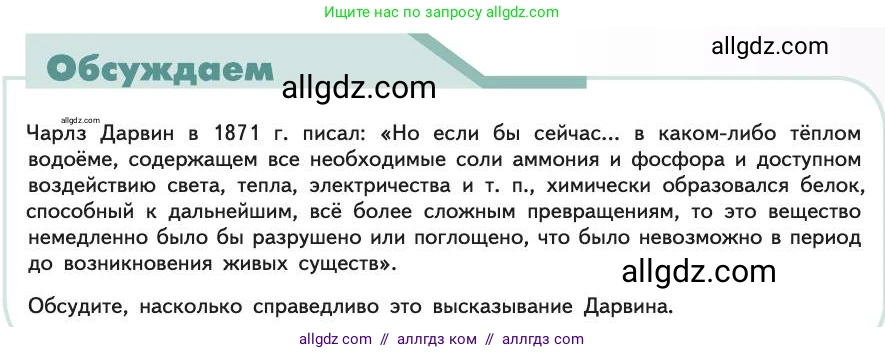 Ищите нас по запросу allgdz.com

allgdz.com

Обсуждаем

allgdz.com

allgdz.com

Чарлз Дарвин в 1871 г. писал: «Но если бы сейчас... в каком-либо тёплом водоёме, содержащем все необходимые соли аммония и фосфора и доступном воздействию света, тепла, электричества и т. п., химически образовался белок, способный к дальнейшим, всё более сложным превращениям, то это вещество немедленно было бы разрушено или поглощено, что было невозможно в период до возникновения живых существ».

allgdz.com

Обсудите, насколько справедливо это высказывание Дарвина.

allgdz com // аллгдз ком // аллгдз com